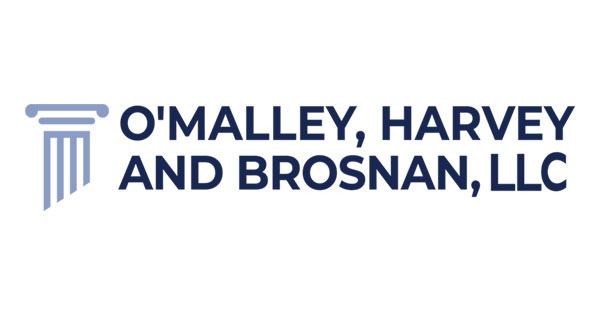 O'MALLEY, HARVEY
AND BROSNAN, LLC